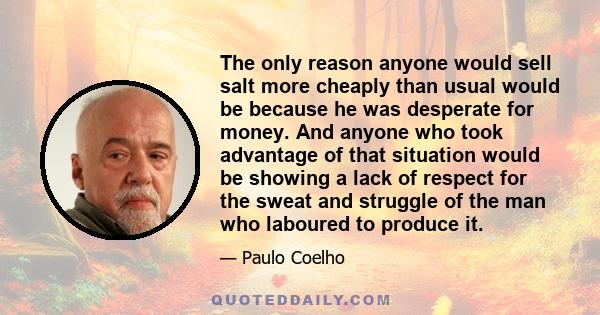 The only reason anyone would sell salt more cheaply than usual would be because he was desperate for money. And anyone who took advantage of that situation would be showing a lack of respect for the sweat and struggle of the man who laboured to produce it.

— Paulo Coelho

QUOTEDDAILY.COM